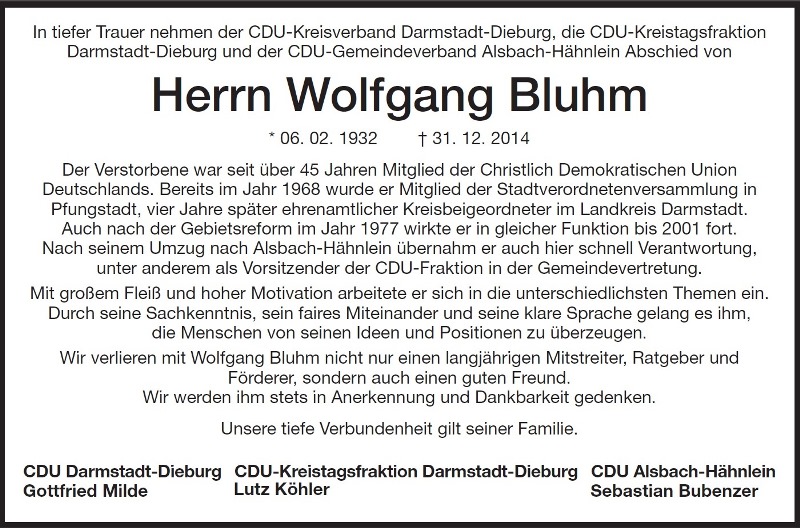 In tiefer Trauer nehmen der CDU-Kreisverband Darmstadt-Dieburg, die CDU-Kreistagsfraktion Darmstadt-Dieburg und der CDU-Gemeindeverband Alsbach-Hähnlein Abschied von

Herrn Wolfgang Bluhm

* 06. 02. 1932 † 31. 12. 2014

Der Verstorbene war seit über 45 Jahren Mitglied der Christlich Demokratischen Union Deutschlands. Bereits im Jahr 1968 wurde er Mitglied der Stadtverordnetenversammlung in Pfungstadt, vier Jahre später ehrenamtlicher Kreisbeigeordneter im Landkreis Darmstadt. Auch nach der Gebietsreform im Jahr 1977 wirkte er in gleicher Funktion bis 2001 fort. Nach seinem Umzug nach Alsbach-Hähnlein übernahm er auch hier schnell Verantwortung, unter anderem als Vorsitzender der CDU-Fraktion in der Gemeindevertretung.

Mit großem Fleiß und hoher Motivation arbeitete er sich in die unterschiedlichsten Themen ein. Durch seine Sachkenntnis, sein faires Miteinander und seine klare Sprache gelang es ihm, die Menschen von seinen Ideen und Positionen zu überzeugen.

Wir verlieren mit Wolfgang Bluhm nicht nur einen langjährigen Mitstreiter, Ratgeber und Förderer, sondern auch einen guten Freund.
Wir werden ihm stets in Anerkennung und Dankbarkeit gedenken.

Unsere tiefe Verbundenheit gilt seiner Familie.

CDU Darmstadt-Dieburg
Gottfried Milde

CDU-Kreistagsfraktion Darmstadt-Dieburg
Lutz Köhler

CDU Alsbach-Hähnlein
Sebastian Bubenzer